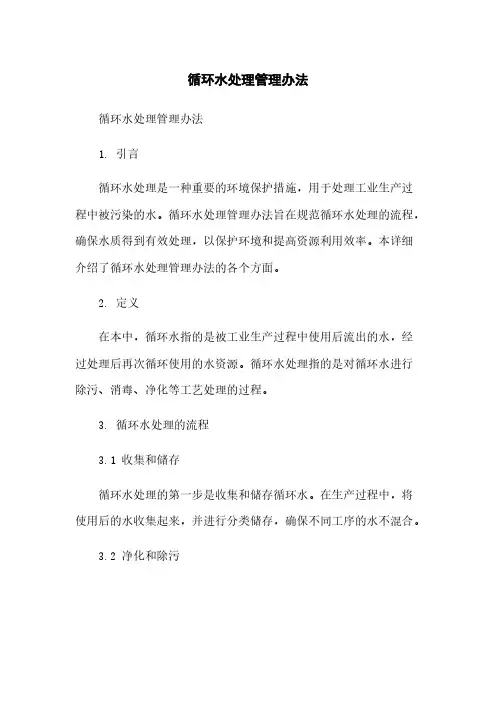 循环水处理管理办法

循环水处理管理办法

1. 引言

循环水处理是一种重要的环境保护措施，用于处理工业生产过程中被污染的水。循环水处理管理办法旨在规范循环水处理的流程，确保水质得到有效处理，以保护环境和提高资源利用效率。本详细介绍了循环水处理管理办法的各个方面。

2. 定义

在本中，循环水指的是被工业生产过程中使用后流出的水，经过处理后再次循环使用的水资源。循环水处理指的是对循环水进行除污、消毒、净化等工艺处理的过程。

3. 循环水处理的流程

3.1 收集和储存

循环水处理的第一步是收集和储存循环水。在生产过程中，将使用后的水收集起来，并进行分类储存，确保不同工序的水不混合。

3.2 净化和除污